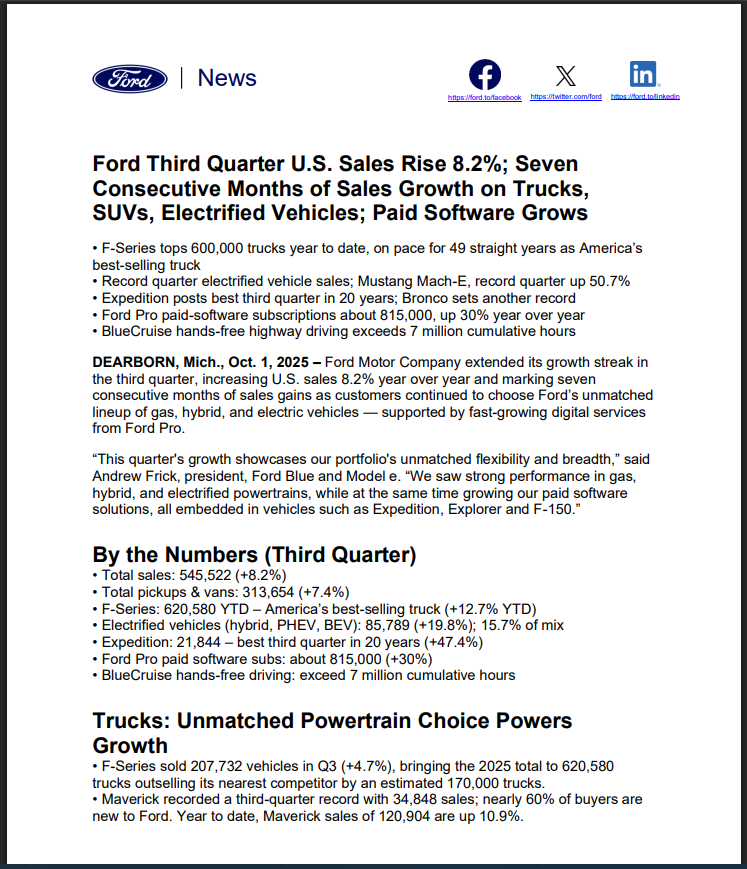 Ford | News

https://ford.to/facebook https://twitter.com/ford https://ford.to/linkedin

Ford Third Quarter U.S. Sales Rise 8.2%; Seven Consecutive Months of Sales Growth on Trucks, SUVs, Electrified Vehicles; Paid Software Grows

• F-Series tops 600,000 trucks year to date, on pace for 49 straight years as America's best-selling truck
• Record quarter electrified vehicle sales; Mustang Mach-E, record quarter up 50.7%
• Expedition posts best third quarter in 20 years; Bronco sets another record
• Ford Pro paid-software subscriptions about 815,000, up 30% year over year
• BlueCruise hands-free highway driving exceeds 7 million cumulative hours

DEARBORN, Mich., Oct. 1, 2025 – Ford Motor Company extended its growth streak in the third quarter, increasing U.S. sales 8.2% year over year and marking seven consecutive months of sales gains as customers continued to choose Ford's unmatched lineup of gas, hybrid, and electric vehicles — supported by fast-growing digital services from Ford Pro.

"This quarter's growth showcases our portfolio's unmatched flexibility and breadth," said Andrew Frick, president, Ford Blue and Model e. "We saw strong performance in gas, hybrid, and electrified powertrains, while at the same time growing our paid software solutions, all embedded in vehicles such as Expedition, Explorer and F-150."

By the Numbers (Third Quarter)
• Total sales: 545,522 (+8.2%)
• Total pickups & vans: 313,654 (+7.4%)
• F-Series: 620,580 YTD – America's best-selling truck (+12.7% YTD)
• Electrified vehicles (hybrid, PHEV, BEV): 85,789 (+19.8%); 15.7% of mix
• Expedition: 21,844 – best third quarter in 20 years (+47.4%)
• Ford Pro paid software subs: about 815,000 (+30%)
• BlueCruise hands-free driving: exceed 7 million cumulative hours

Trucks: Unmatched Powertrain Choice Powers Growth
• F-Series sold 207,732 vehicles in Q3 (+4.7%), bringing the 2025 total to 620,580 trucks outselling its nearest competitor by an estimated 170,000 trucks.
• Maverick recorded a third-quarter record with 34,848 sales; nearly 60% of buyers are new to Ford. Year to date, Maverick sales of 120,904 are up 10.9%.